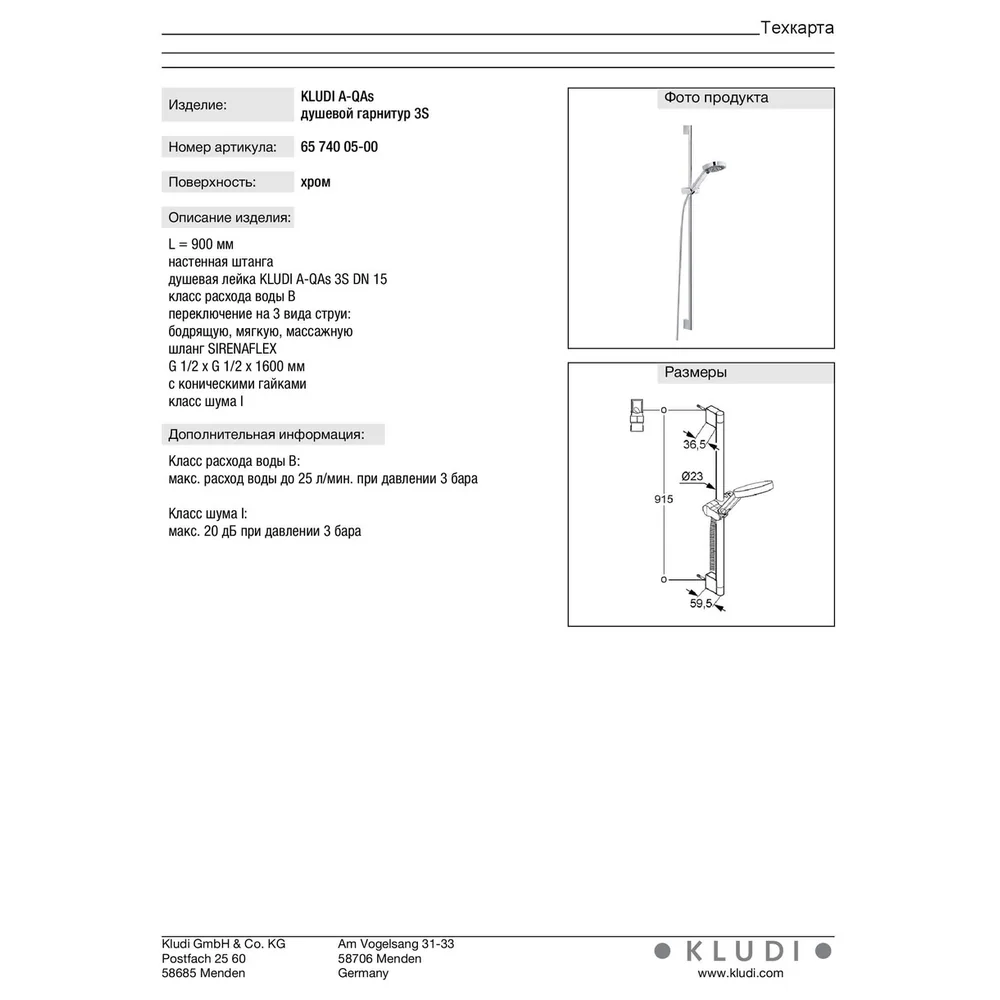 Техкарта

Изделие: KLUDI A-QAs душевой гарнитур 3S

Номер артикула: 65 740 05-00

Поверхность: хром

Описание изделия:

L = 900 мм
настенная штанга
душевая лейка KLUDI A-QAs 3S DN 15
класс расхода воды B
переключение на 3 вида струи:
бодрящую, мягкую, массажную
шланг SIRENAFLEX
G 1/2 x G 1/2 x 1600 мм
с коническими гайками
класс шума I

Дополнительная информация:

Класс расхода воды B:
макс. расход воды до 25 л/мин. при давлении 3 бара

Класс шума I:
макс. 20 дБ при давлении 3 бара

Фото продукта

Размеры

36,5
Ø23
915
59,5

Kludi GmbH & Co. KG
Postfach 25 60
58685 Menden

Am Vogelsang 31-33
58706 Menden
Germany

KLUDI
www.kludi.com